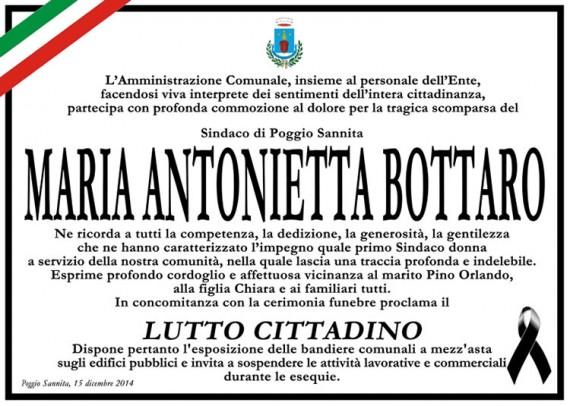 L'Amministrazione Comunale, insieme al personale dell'Ente, facendosi viva interprete dei sentimenti dell'intera cittadinanza, partecipa con profonda commozione al dolore per la tragica scomparsa del

Sindaco di Poggio Sannita

MARIA ANTONIETTA BOTTARO

Ne ricorda a tutti la competenza, la dedizione, la generosità, la gentilezza che ne hanno caratterizzato l'impegno quale primo Sindaco donna a servizio della nostra comunità, nella quale lascia una traccia profonda e indelebile. Esprime profondo cordoglio e affettuosa vicinanza al marito Pino Orlando, alla figlia Chiara e ai familiari tutti. In concomitanza con la cerimonia funebre proclama il

LUTTO CITTADINO

Dispone pertanto l'esposizione delle bandiere comunali a mezz'asta sugli edifici pubblici e invita a sospendere le attività lavorative e commerciali durante le esequie.

Poggio Sannita, 15 dicembre 2014